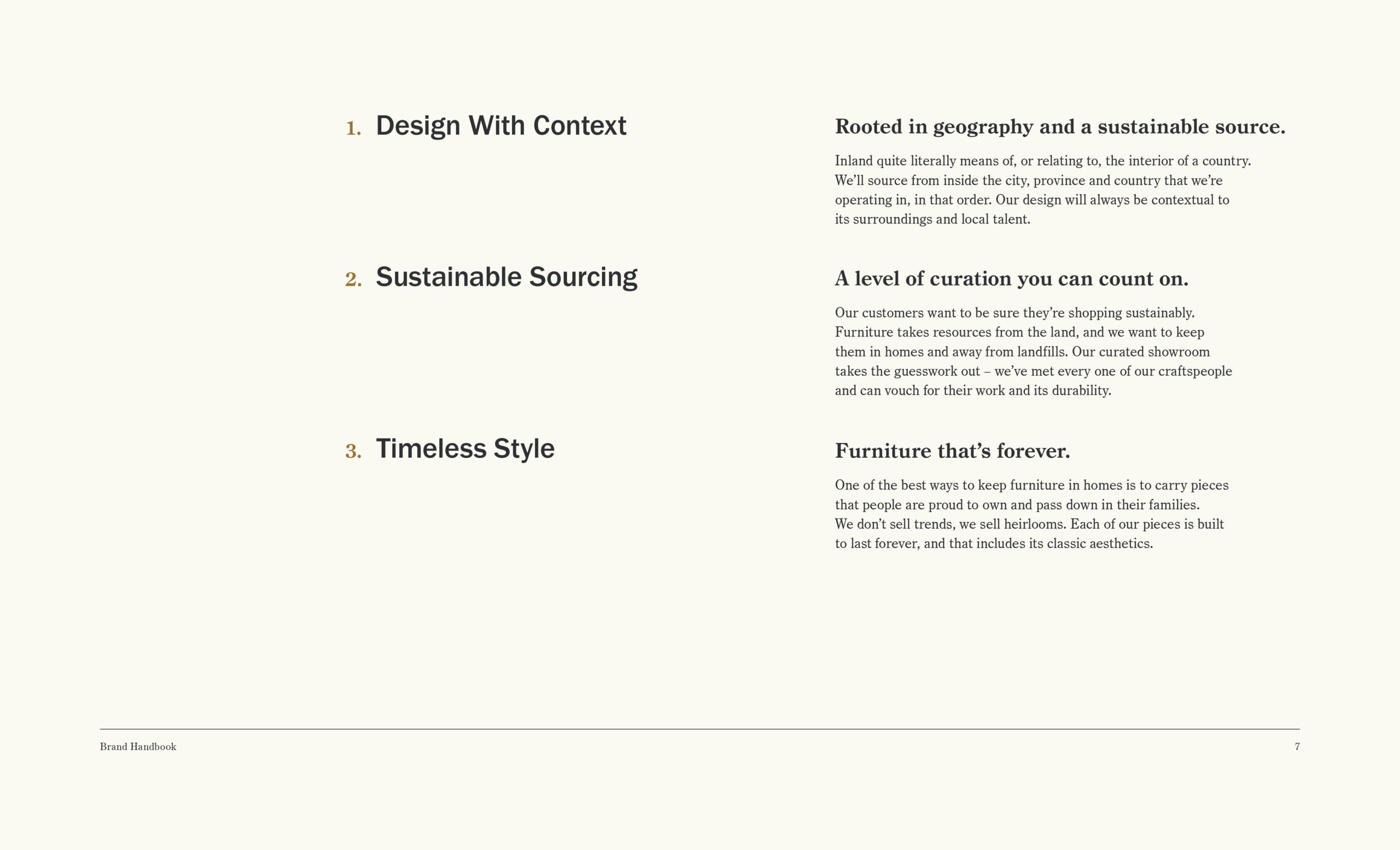 1. Design With Context

Rooted in geography and a sustainable source.

Inland quite literally means of, or relating to, the interior of a country. We'll source from inside the city, province and country that we're operating in, in that order. Our design will always be contextual to its surroundings and local talent.

2. Sustainable Sourcing

A level of curation you can count on.

Our customers want to be sure they're shopping sustainably. Furniture takes resources from the land, and we want to keep them in homes and away from landfills. Our curated showroom takes the guesswork out – we've met every one of our craftspeople and can vouch for their work and its durability.

3. Timeless Style

Furniture that's forever.

One of the best ways to keep furniture in homes is to carry pieces that people are proud to own and pass down in their families. We don't sell trends, we sell heirlooms. Each of our pieces is built to last forever, and that includes its classic aesthetics.

Brand Handbook

7